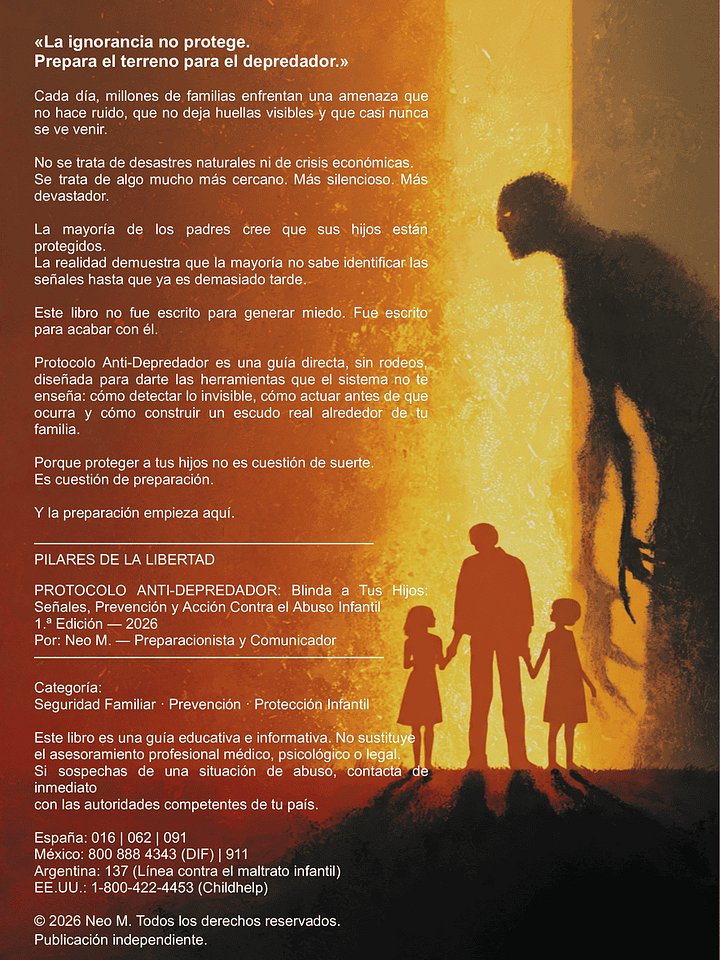 «La ignorancia no protege.
Prepara el terreno para el depredador.»

Cada día, millones de familias enfrentan una amenaza que no hace ruido, que no deja huellas visibles y que casi nunca se ve venir.

No se trata de desastres naturales ni de crisis económicas. Se trata de algo mucho más cercano. Más silencioso. Más devastador.

La mayoría de los padres cree que sus hijos están protegidos.
La realidad demuestra que la mayoría no sabe identificar las señales hasta que ya es demasiado tarde.

Este libro no fue escrito para generar miedo. Fue escrito para acabar con él.

Protocolo Anti-Depredador es una guía directa, sin rodeos, diseñada para darte las herramientas que el sistema no te enseña: cómo detectar lo invisible, cómo actuar antes de que ocurra y cómo construir un escudo real alrededor de tu familia.

Porque proteger a tus hijos no es cuestión de suerte.
Es cuestión de preparación.

Y la preparación empieza aquí.

PILARES DE LA LIBERTAD

PROTOCOLO ANTI-DEPREDADOR: Blinda a Tus Hijos: Señales, Prevención y Acción Contra el Abuso Infantil
1.ª Edición — 2026
Por: Neo M. — Preparacionista y Comunicador

Categoría:
Seguridad Familiar · Prevención · Protección Infantil

Este libro es una guía educativa e informativa. No sustituye el asesoramiento profesional médico, psicológico o legal.
Si sospechas de una situación de abuso, contacta de inmediato
con las autoridades competentes de tu país.

España: 016 | 062 | 091
México: 800 888 4343 (DIF) | 911
Argentina: 137 (Línea contra el maltrato infantil)
EE.UU.: 1-800-422-4453 (Childhelp)

© 2026 Neo M. Todos los derechos reservados.
Publicación independiente.